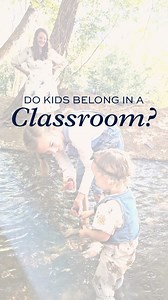 DO KIDS BELONG IN A
Classroom?